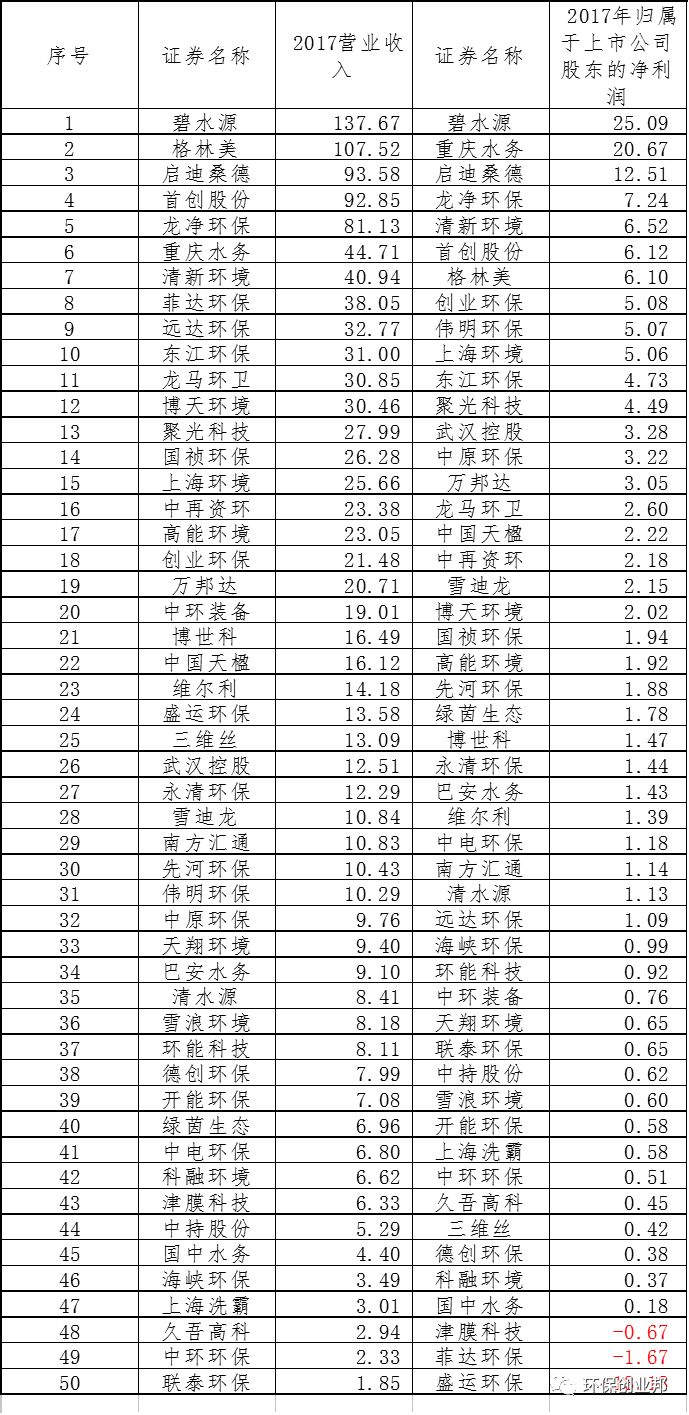 | 序号 | 证券名称 | 2017营业收入 | 证券名称 | 2017年归属于上市公司股东的净利润 |
|---|---|---|---|---|
| 1 | 碧水源 | 137.67 | 碧水源 | 25.09 |
| 2 | 格林美 | 107.52 | 重庆水务 | 20.67 |
| 3 | 启迪桑德 | 93.58 | 启迪桑德 | 12.51 |
| 4 | 首创股份 | 92.85 | 龙净环保 | 7.24 |
| 5 | 龙净环保 | 81.13 | 清新环境 | 6.52 |
| 6 | 重庆水务 | 44.71 | 首创股份 | 6.12 |
| 7 | 清新环境 | 40.94 | 格林美 | 6.10 |
| 8 | 菲达环保 | 38.05 | 创业环保 | 5.08 |
| 9 | 远达环保 | 32.77 | 伟明环保 | 5.07 |
| 10 | 东江环保 | 31.00 | 上海环境 | 5.06 |
| 11 | 龙马环卫 | 30.85 | 东江环保 | 4.73 |
| 12 | 博天环境 | 30.46 | 聚光科技 | 4.49 |
| 13 | 聚光科技 | 27.99 | 武汉控股 | 3.28 |
| 14 | 国祯环保 | 26.28 | 中原环保 | 3.22 |
| 15 | 上海环境 | 25.66 | 万邦达 | 3.05 |
| 16 | 中再资环 | 23.38 | 龙马环卫 | 2.60 |
| 17 | 高能环境 | 23.05 | 中国天楹 | 2.22 |
| 18 | 创业环保 | 21.48 | 中再资环 | 2.18 |
| 19 | 万邦达 | 20.71 | 雪迪龙 | 2.15 |
| 20 | 中环装备 | 19.01 | 博天环境 | 2.02 |
| 21 | 博世科 | 16.49 | 国祯环保 | 1.94 |
| 22 | 中国天楹 | 16.12 | 高能环境 | 1.92 |
| 23 | 维尔利 | 14.18 | 先河环保 | 1.88 |
| 24 | 盛运环保 | 13.58 | 绿茵生态 | 1.78 |
| 25 | 三维丝 | 13.09 | 博世科 | 1.47 |
| 26 | 武汉控股 | 12.51 | 永清环保 | 1.44 |
| 27 | 永清环保 | 12.29 | 巴安水务 | 1.43 |
| 28 | 雪迪龙 | 10.84 | 维尔利 | 1.39 |
| 29 | 南方汇通 | 10.83 | 中电环保 | 1.18 |
| 30 | 先河环保 | 10.43 | 南方汇通 | 1.14 |
| 31 | 伟明环保 | 10.29 | 清水源 | 1.13 |
| 32 | 中原环保 | 9.76 | 远达环保 | 1.09 |
| 33 | 天翔环境 | 9.40 | 海峡环保 | 0.99 |
| 34 | 巴安水务 | 9.10 | 环能科技 | 0.92 |
| 35 | 清水源 | 8.41 | 中环装备 | 0.76 |
| 36 | 雪浪环境 | 8.18 | 天翔环境 | 0.65 |
| 37 | 环能科技 | 8.11 | 联泰环保 | 0.65 |
| 38 | 德创环保 | 7.99 | 中持股份 | 0.62 |
| 39 | 开能环保 | 7.08 | 雪浪环境 | 0.60 |
| 40 | 绿茵生态 | 6.96 | 开能环保 | 0.58 |
| 41 | 中电环保 | 6.80 | 上海洗霸 | 0.58 |
| 42 | 科融环境 | 6.62 | 中环环保 | 0.51 |
| 43 | 津膜科技 | 6.33 | 久吾高科 | 0.45 |
| 44 | 中持股份 | 5.29 | 三维丝 | 0.42 |
| 45 | 国中水务 | 4.40 | 德创环保 | 0.38 |
| 46 | 海峡环保 | 3.49 | 科融环境 | 0.37 |
| 47 | 上海洗霸 | 3.01 | 国中水务 | 0.18 |
| 48 | 久吾高科 | 2.94 | 津膜科技 | -0.67 |
| 49 | 中环环保 | 2.33 | 菲达环保 | -1.67 |
| 50 | 联泰环保 | 1.85 | 盛运环保 | |

环保创业邦